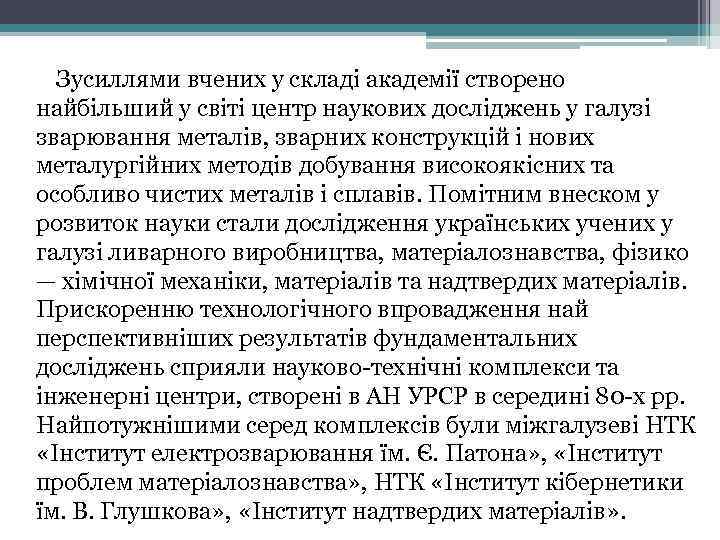 Зусиллями вчених у складі академії створено найбільший у світі центр наукових досліджень у галузі зварювання металів, зварних конструкцій і нових металургійних методів добування високоякісних та особливо чистих металів і сплавів. Помітним внеском у розвиток науки стали дослідження українських учених у галузі ливарного виробництва, матеріалознавства, фізико — хімічної механіки, матеріалів та надтвердих матеріалів. Прискоренню технологічного впровадження най перспективніших результатів фундаментальних досліджень сприяли науково-технічні комплекси та інженерні центри, створені в АН УРСР в середині 80-х рр. Найпотужнішими серед комплексів були міжгалузеві НТК «Інститут електрозварювання їм. Є. Патона», «Інститут проблем матеріалознавства», НТК «Інститут кібернетики їм. В. Глушкова», «Інститут надтвердих матеріалів».